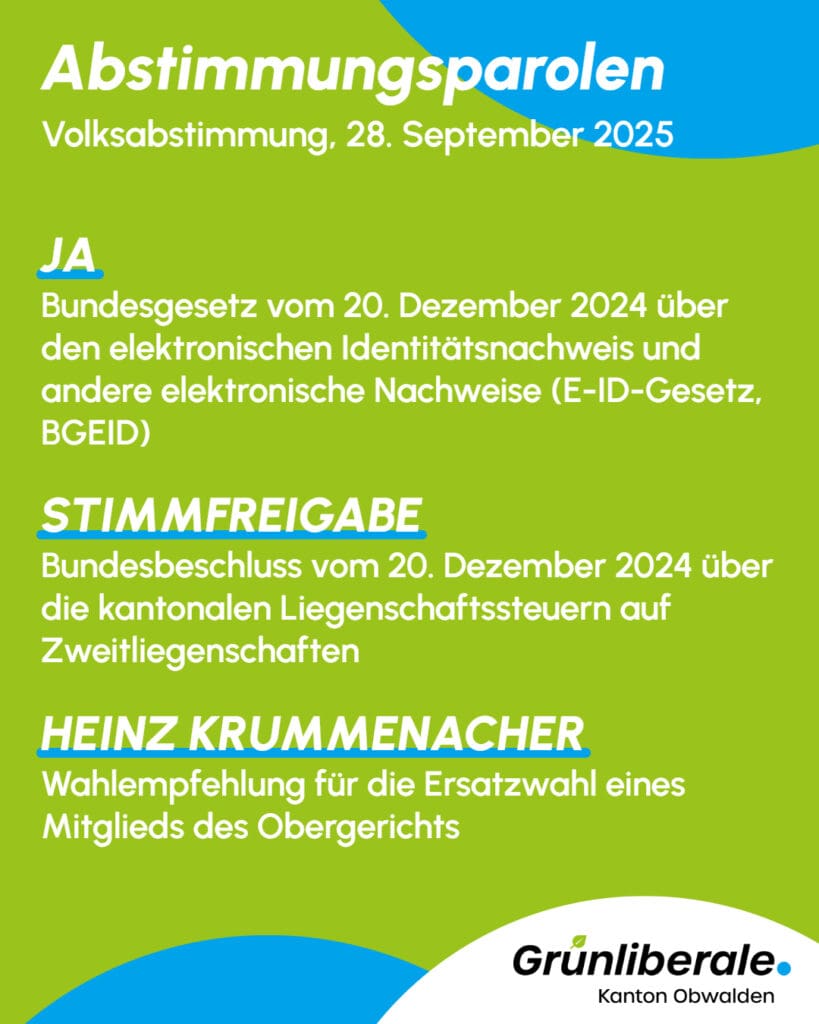 Abstimmungsparolen

Volksabstimmung, 28. September 2025

JA

Bundesgesetz vom 20. Dezember 2024 über den elektronischen Identitätsnachweis und andere elektronische Nachweise (E-ID-Gesetz, BGEID)

STIMMFREIGABE

Bundesbeschluss vom 20. Dezember 2024 über die kantonalen Liegenschaftssteuern auf Zweitliegenschaften

HEINZ KRUMMENACHER

Wahlempfehlung für die Ersatzwahl eines Mitglieds des Obergerichts

Grünliberale.

Kanton Obwalden